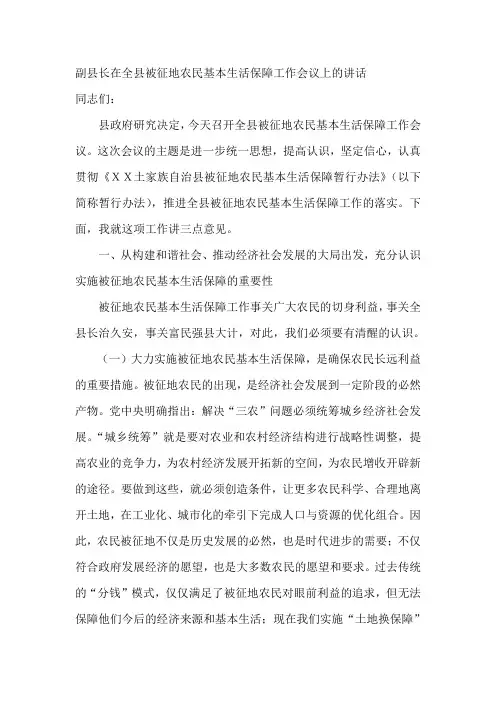 副县长在全县被征地农民基本生活保障工作会议上的讲话

同志们:

县政府研究决定，今天召开全县被征地农民基本生活保障工作会议。这次会议的主题是进一步统一思想，提高认识，坚定信心，认真贯彻《ＸＸ土家族自治县被征地农民基本生活保障暂行办法》（以下简称暂行办法），推进全县被征地农民基本生活保障工作的落实。下面，我就这项工作讲三点意见。

一、从构建和谐社会、推动经济社会发展的大局出发，充分认识实施被征地农民基本生活保障的重要性

被征地农民基本生活保障工作事关广大农民的切身利益，事关全县长治久安，事关富民强县大计，对此，我们必须要有清醒的认识。

（一）大力实施被征地农民基本生活保障，是确保农民长远利益的重要措施。被征地农民的出现，是经济社会发展到一定阶段的必然产物。党中央明确指出：解决“三农”问题必须统筹城乡经济社会发展。“城乡统筹”就是要对农业和农村经济结构进行战略性调整，提高农业的竞争力，为农村经济发展开拓新的空间，为农民增收开辟新的途径。要做到这些，就必须创造条件，让更多农民科学、合理地离开土地，在工业化、城市化的牵引下完成人口与资源的优化组合。因此，农民被征地不仅是历史发展的必然，也是时代进步的需要；不仅符合政府发展经济的愿望，也是大多数农民的愿望和要求。过去传统的“分钱”模式，仅仅满足了被征地农民对眼前利益的追求，但无法保障他们今后的经济来源和基本生活；现在我们实施“土地换保障”